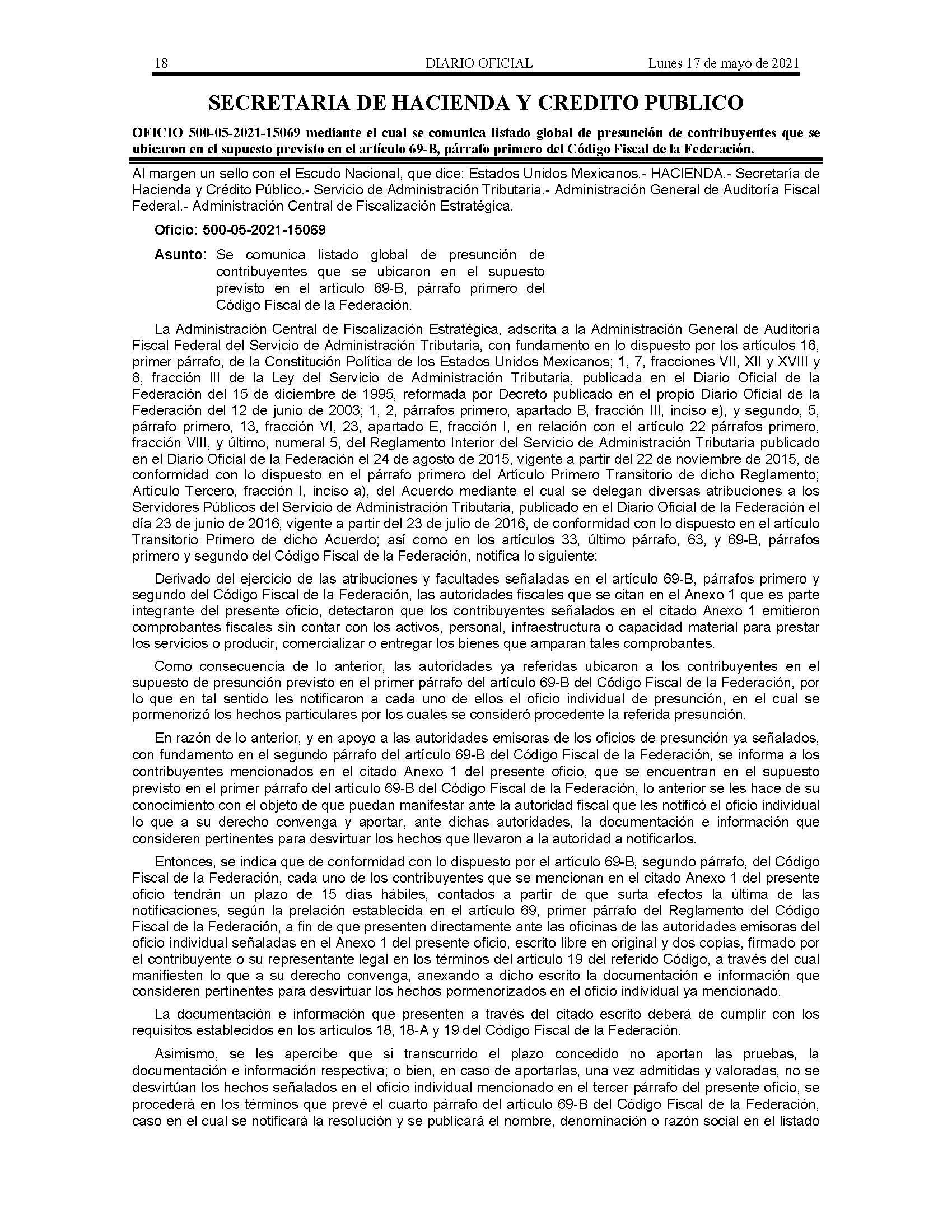 18 DIARIO OFICIAL Lunes 17 de mayo de 2021

SECRETARIA DE HACIENDA Y CREDITO PUBLICO

OFICIO 500-05-2021-15069 mediante el cual se comunica listado global de presunción de contribuyentes que se ubicaron en el supuesto previsto en el artículo 69-B, párrafo primero del Código Fiscal de la Federación.

Al margen un sello con el Escudo Nacional, que dice: Estados Unidos Mexicanos.- HACIENDA.- Secretaría de Hacienda y Crédito Público.- Servicio de Administración Tributaria.- Administración General de Auditoría Fiscal Federal.- Administración Central de Fiscalización Estratégica.

Oficio: 500-05-2021-15069

Asunto: Se comunica listado global de presunción de contribuyentes que se ubicaron en el supuesto previsto en el artículo 69-B, párrafo primero del Código Fiscal de la Federación.

La Administración Central de Fiscalización Estratégica, adscrita a la Administración General de Auditoría Fiscal Federal del Servicio de Administración Tributaria, con fundamento en lo dispuesto por los artículos 16, primer párrafo, de la Constitución Política de los Estados Unidos Mexicanos; 1, 7, fracciones VII, XII y XVIII y 8, fracción III de la Ley del Servicio de Administración Tributaria, publicada en el Diario Oficial de la Federación del 15 de diciembre de 1995, reformada por Decreto publicado en el propio Diario Oficial de la Federación del 12 de junio de 2003; 1, 2, párrafos primero, apartado B, fracción III, inciso e), y segundo, 5, párrafo primero, 13, fracción VI, 23, apartado E, fracción I, en relación con el artículo 22 párrafos primero, fracción VIII, y último, numeral 5, del Reglamento Interior del Servicio de Administración Tributaria publicado en el Diario Oficial de la Federación el 24 de agosto de 2015, vigente a partir del 22 de noviembre de 2015, de conformidad con lo dispuesto en el párrafo primero del Artículo Primero Transitorio de dicho Reglamento; Artículo Tercero, fracción I, inciso a), del Acuerdo mediante el cual se delegan diversas atribuciones a los Servidores Públicos del Servicio de Administración Tributaria, publicado en el Diario Oficial de la Federación el día 23 de junio de 2016, vigente a partir del 23 de julio de 2016, de conformidad con lo dispuesto en el artículo Transitorio Primero de dicho Acuerdo; así como en los artículos 33, último párrafo, 63, y 69-B, párrafos primero y segundo del Código Fiscal de la Federación, notifica lo siguiente:

Derivado del ejercicio de las atribuciones y facultades señaladas en el artículo 69-B, párrafos primero y segundo del Código Fiscal de la Federación, las autoridades fiscales que se citan en el Anexo 1 que es parte integrante del presente oficio, detectaron que los contribuyentes señalados en el citado Anexo 1 emitieron comprobantes fiscales sin contar con los activos, personal, infraestructura o capacidad material para prestar los servicios o producir, comercializar o entregar los bienes que amparan tales comprobantes.

Como consecuencia de lo anterior, las autoridades ya referidas ubicaron a los contribuyentes en el supuesto de presunción previsto en el primer párrafo del artículo 69-B del Código Fiscal de la Federación, por lo que en tal sentido les notificaron a cada uno de ellos el oficio individual de presunción, en el cual se pormenorizó los hechos particulares por los cuales se consideró procedente la referida presunción.

En razón de lo anterior, y en apoyo a las autoridades emisoras de los oficios de presunción ya señalados, con fundamento en el segundo párrafo del artículo 69-B del Código Fiscal de la Federación, se informa a los contribuyentes mencionados en el citado Anexo 1 del presente oficio, que se encuentran en el supuesto previsto en el primer párrafo del artículo 69-B del Código Fiscal de la Federación, lo anterior se les hace de su conocimiento con el objeto de que puedan manifestar ante la autoridad fiscal que les notificó el oficio individual lo que a su derecho convenga y aportar, ante dichas autoridades, la documentación e información que consideren pertinentes para desvirtuar los hechos que llevaron a la autoridad a notificarlos.

Entonces, se indica que de conformidad con lo dispuesto por el artículo 69-B, segundo párrafo, del Código Fiscal de la Federación, cada uno de los contribuyentes que se mencionan en el citado Anexo 1 del presente oficio tendrán un plazo de 15 días hábiles, contados a partir de que surta efectos la última de las notificaciones, según la prelación establecida en el artículo 69, primer párrafo del Reglamento del Código Fiscal de la Federación, a fin de que presenten directamente ante las oficinas de las autoridades emisoras del oficio individual señaladas en el Anexo 1 del presente oficio, escrito libre en original y dos copias, firmado por el contribuyente o su representante legal en los términos del artículo 19 del referido Código, a través del cual manifiesten lo que a su derecho convenga, anexando a dicho escrito la documentación e información que consideren pertinentes para desvirtuar los hechos pormenorizados en el oficio individual ya mencionado.

La documentación e información que presenten a través del citado escrito deberá de cumplir con los requisitos establecidos en los artículos 18, 18-A y 19 del Código Fiscal de la Federación.

Asimismo, se les apercibe que si transcurrido el plazo concedido no aportan las pruebas, la documentación e información respectiva; o bien, en caso de aportarlas, una vez admitidas y valoradas, no se desvirtúan los hechos señalados en el oficio individual mencionado en el tercer párrafo del presente oficio, se procederá en los términos que prevé el cuarto párrafo del artículo 69-B del Código Fiscal de la Federación, caso en el cual se notificará la resolución y se publicará el nombre, denominación o razón social en el listado